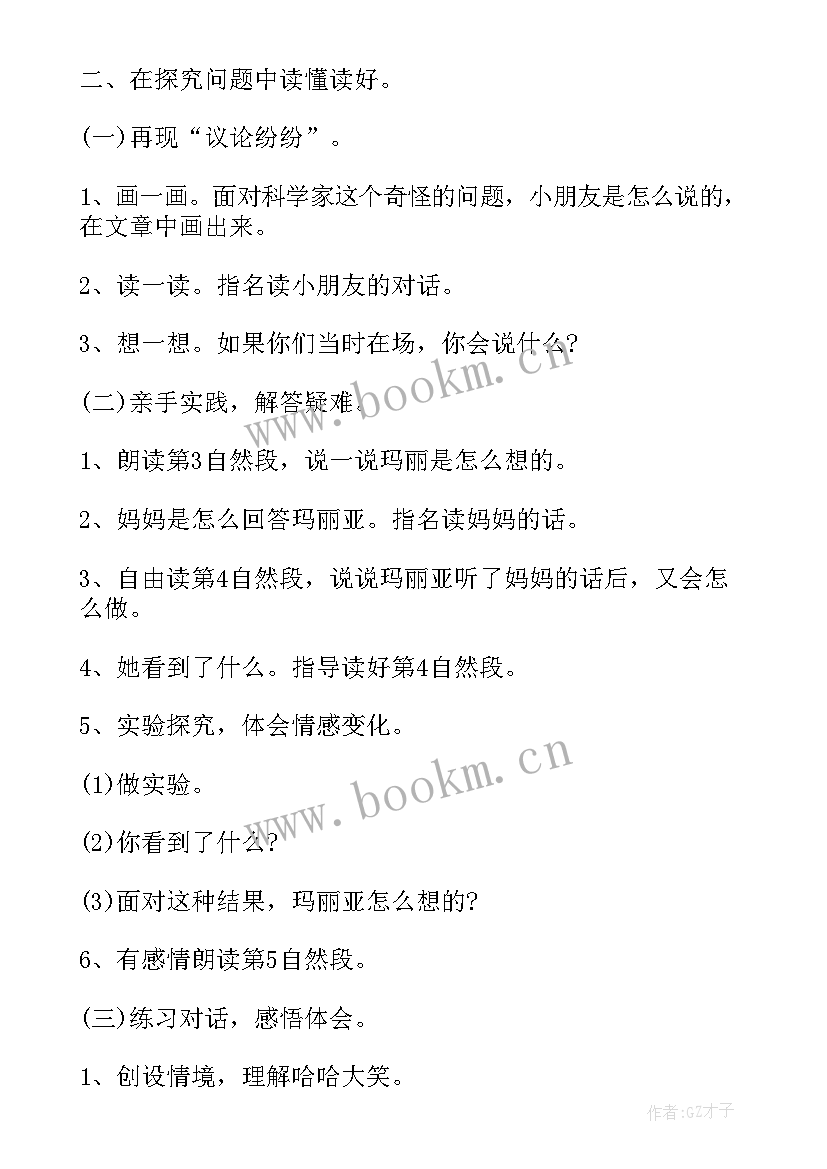 二、在探究问题中读懂读好。

(一)再现“议论纷纷”。

1、画一画。面对科学家这个奇怪的问题，小朋友是怎么说的，在文章中画出来。

2、读一读。指名读小朋友的对话。

3、想一想。如果你们当时在场，你会说什么?

(二)亲手实践，解答疑难。

1、朗读第3自然段，说一说玛丽是怎么想的。

2、妈妈是怎么回答玛丽亚。指名读妈妈的话。

3、自由读第4自然段，说说玛丽亚听了妈妈的话后，又会怎么做。

4、她看到了什么。指导读好第4自然段。

5、实验探究，体会情感变化。

(1)做实验。

(2)你看到了什么?

(3)面对这种结果，玛丽亚怎么想的?

6、有感情朗读第5自然段。

(三)练习对话，感悟体会。

1、创设情境，理解哈哈大笑。

www.bookm.cn

www.bookm.cn

作者:GZ才子